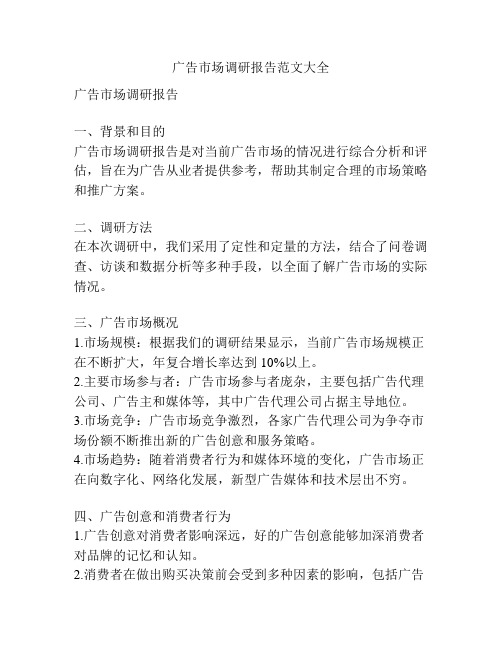 广告市场调研报告范文大全

广告市场调研报告

一、背景和目的
广告市场调研报告是对当前广告市场的情况进行综合分析和评估，旨在为广告从业者提供参考，帮助其制定合理的市场策略和推广方案。

二、调研方法
在本次调研中，我们采用了定性和定量的方法，结合了问卷调查、访谈和数据分析等多种手段，以全面了解广告市场的实际情况。

三、广告市场概况
1.市场规模：根据我们的调研结果显示，当前广告市场规模正在不断扩大，年复合增长率达到 10%以上。
2.主要市场参与者：广告市场参与者庞杂，主要包括广告代理公司、广告主和媒体等，其中广告代理公司占据主导地位。
3.市场竞争：广告市场竞争激烈，各家广告代理公司为争夺市场份额不断推出新的广告创意和服务策略。
4.市场趋势：随着消费者行为和媒体环境的变化，广告市场正在向数字化、网络化发展，新型广告媒体和技术层出不穷。

四、广告创意和消费者行为
1.广告创意对消费者影响深远，好的广告创意能够加深消费者对品牌的记忆和认知。
2.消费者在做出购买决策前会受到多种因素的影响，包括广告